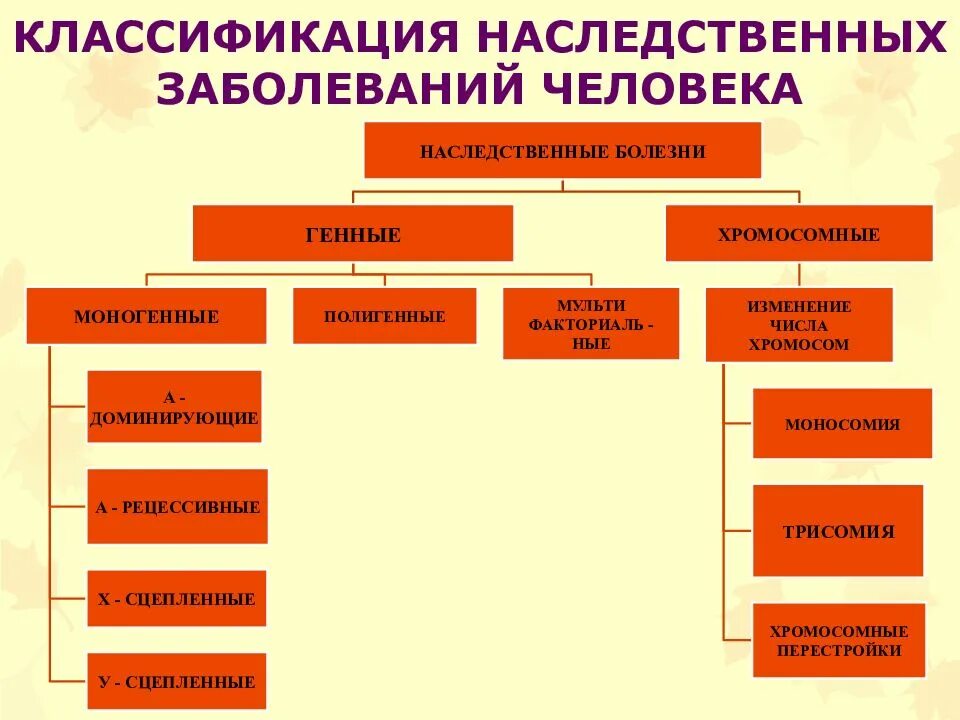 КЛАССИФИКАЦИЯ НАСЛЕДСТВЕННЫХ ЗАБОЛЕВАНИЙ ЧЕЛОВЕКА

НАСЛЕДСТВЕННЫЕ БОЛЕЗНИ

ГЕННЫЕ

ХРОМОСОМНЫЕ

МОНОГЕННЫЕ

ПОЛИГЕННЫЕ

МУЛЬТИ ФАКТОРИАЛЬ - НЫЕ

ИЗМЕНЕНИЕ ЧИСЛА ХРОМОСОМ

А - ДОМИНИРУЮЩИЕ

А - РЕЦЕССИВНЫЕ

Х - СЦЕПЛЕННЫЕ

У - СЦЕПЛЕННЫЕ

МОНОСОМИЯ

ТРИСОМИЯ

ХРОМОСОМНЫЕ ПЕРЕСТРОЙКИ